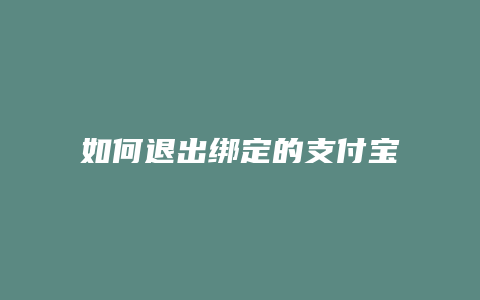 如何退出绑定的支付宝